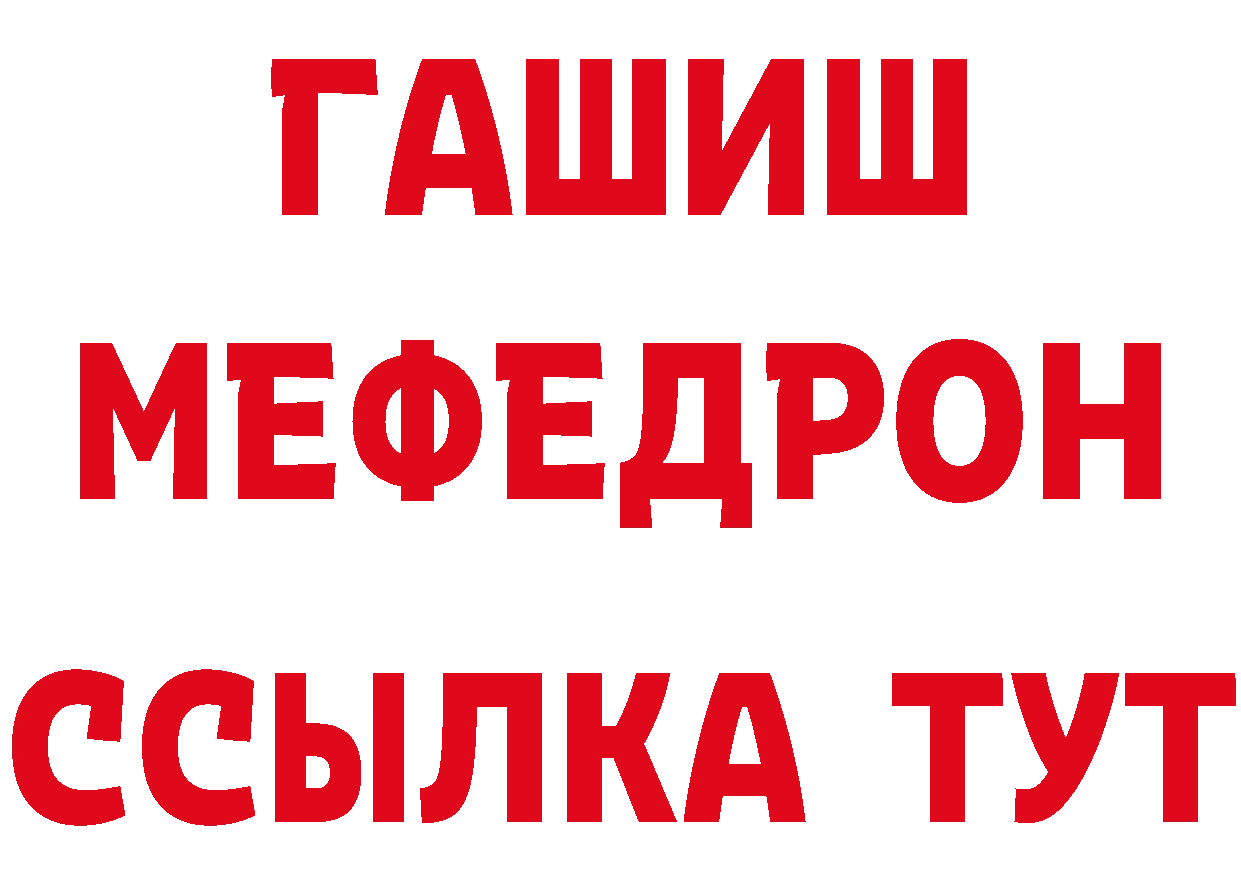 ГАШИШ
МЕФЕДРОН
ССЫЛКА ТУТ